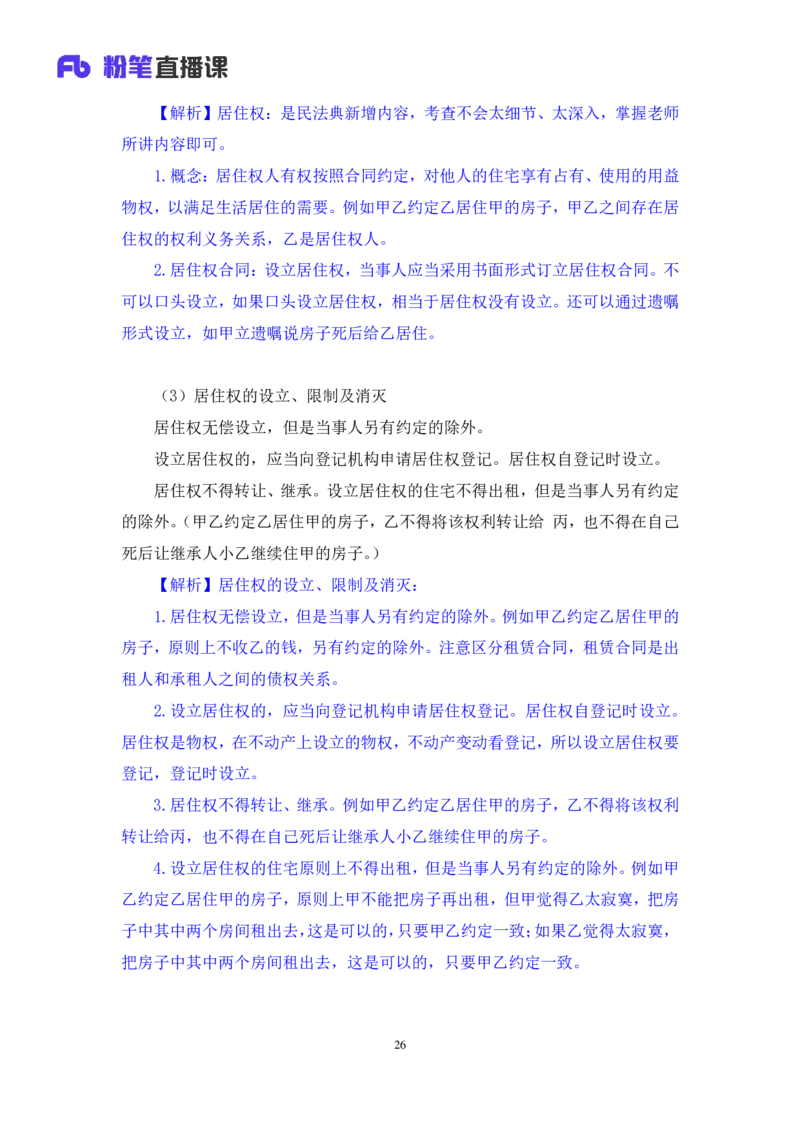 Fb 粉笔直播课

【解析】居住权：是民法典新增内容，考查不会太细节、太深入，掌握老师所讲内容即可。

1.概念：居住权人有权按照合同约定，对他人的住宅享有占有、使用的用益物权，以满足生活居住的需要。例如甲乙约定乙居住甲的房子，甲乙之间存在居住权的权利义务关系，乙是居住权人。

2.居住权合同：设立居住权，当事人应当采用书面形式订立居住权合同。不可以口头设立，如果口头设立居住权，相当于居住权没有设立。还可以通过遗嘱形式设立，如甲立遗嘱说房子死后给乙居住。

（3）居住权的设立、限制及消灭

居住权无偿设立，但是当事人另有约定的除外。

设立居住权的，应当向登记机构申请居住权登记。居住权自登记时设立。

居住权不得转让、继承。设立居住权的住宅不得出租，但是当事人另有约定的除外。（甲乙约定乙居住甲的房子，乙不得将该权利转让给 丙，也不得在自己死后让继承人小乙继续住甲的房子。）

【解析】居住权的设立、限制及消灭：

1.居住权无偿设立，但是当事人另有约定的除外。例如甲乙约定乙居住甲的房子，原则上不收乙的钱，另有约定的除外。注意区分租赁合同，租赁合同是出租人和承租人之间的债权关系。

2.设立居住权的，应当向登记机构申请居住权登记。居住权自登记时设立。居住权是物权，在不动产上设立的物权，不动产变动看登记，所以设立居住权要登记，登记时设立。

3.居住权不得转让、继承。例如甲乙约定乙居住甲的房子，乙不得将该权利转让给丙，也不得在自己死后让继承人小乙继续住甲的房子。

4.设立居住权的住宅原则上不得出租，但是当事人另有约定的除外。例如甲乙约定乙居住甲的房子，原则上甲不能把房子再出租，但甲觉得乙太寂寞，把房子中其中两个房间租出去，这是可以的，只要甲乙约定一致；如果乙觉得太寂寞，把房子中其中两个房间租出去，这是可以的，只要甲乙约定一致。

26